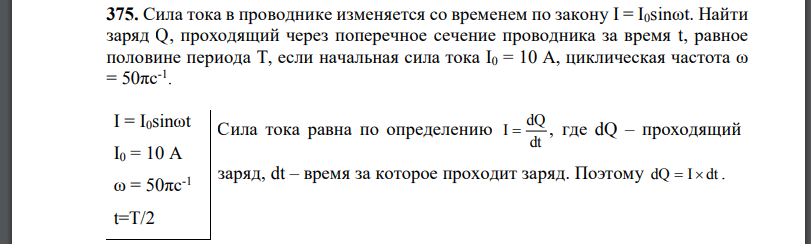 **375.** Сила тока в проводнике изменяется со временем по закону $I = I_0 \sin\omega t$. Найти заряд Q, проходящий через поперечное сечение проводника за время t, равное половине периода T, если начальная сила тока $I_0 = 10$ А, циклическая частота $\omega = 50\pi c^{-1}$.

$I = I_0 \sin\omega t$
$I_0 = 10$ А
$\omega = 50\pi c^{-1}$
t=T/2

Сила тока равна по определению $I = \frac{dQ}{dt}$, где dQ – проходящий заряд, dt – время за которое проходит заряд. Поэтому $dQ = I \times dt$.